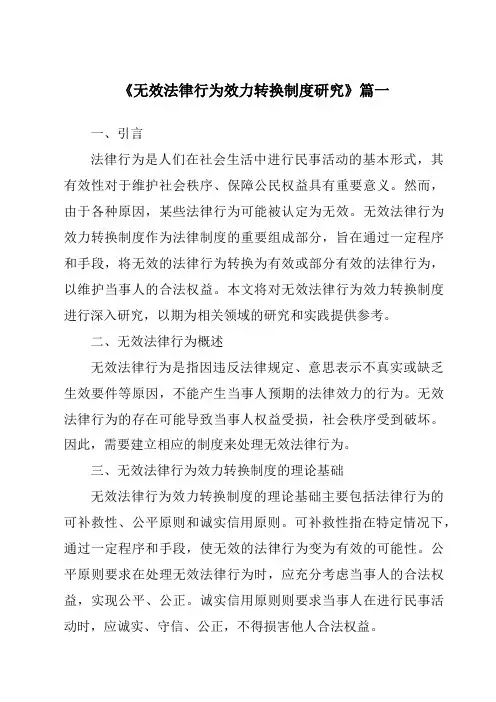 《无效法律行为效力转换制度研究》篇一

一、引言

法律行为是人们在社会生活中进行民事活动的基本形式，其有效性对于维护社会秩序、保障公民权益具有重要意义。然而，由于各种原因，某些法律行为可能被认定为无效。无效法律行为效力转换制度作为法律制度的重要组成部分，旨在通过一定程序和手段，将无效的法律行为转换为有效或部分有效的法律行为，以维护当事人的合法权益。本文将对无效法律行为效力转换制度进行深入研究，以期为相关领域的研究和实践提供参考。

二、无效法律行为概述

无效法律行为是指因违反法律规定、意思表示不真实或缺乏生效要件等原因，不能产生当事人预期的法律效力的行为。无效法律行为的存在可能导致当事人权益受损，社会秩序受到破坏。因此，需要建立相应的制度来处理无效法律行为。

三、无效法律行为效力转换制度的理论基础

无效法律行为效力转换制度的理论基础主要包括法律行为的可补救性、公平原则和诚实信用原则。可补救性指在特定情况下，通过一定程序和手段，使无效的法律行为变为有效的可能性。公平原则要求在处理无效法律行为时，应充分考虑当事人的合法权益，实现公平、公正。诚实信用原则则要求当事人在进行民事活动时，应诚实、守信、公正，不得损害他人合法权益。